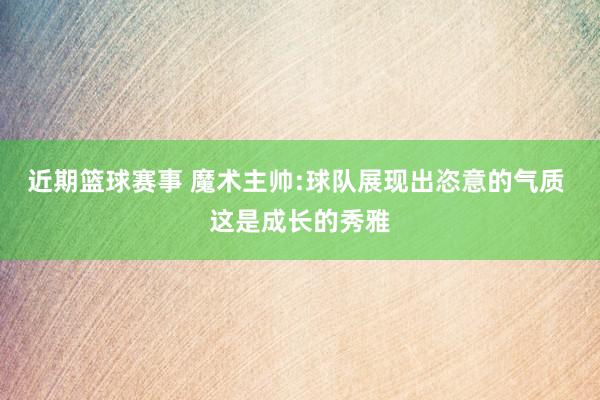 近期篮球赛事 魔术主帅:球队展现出恣意的气质 这是成长的秀雅